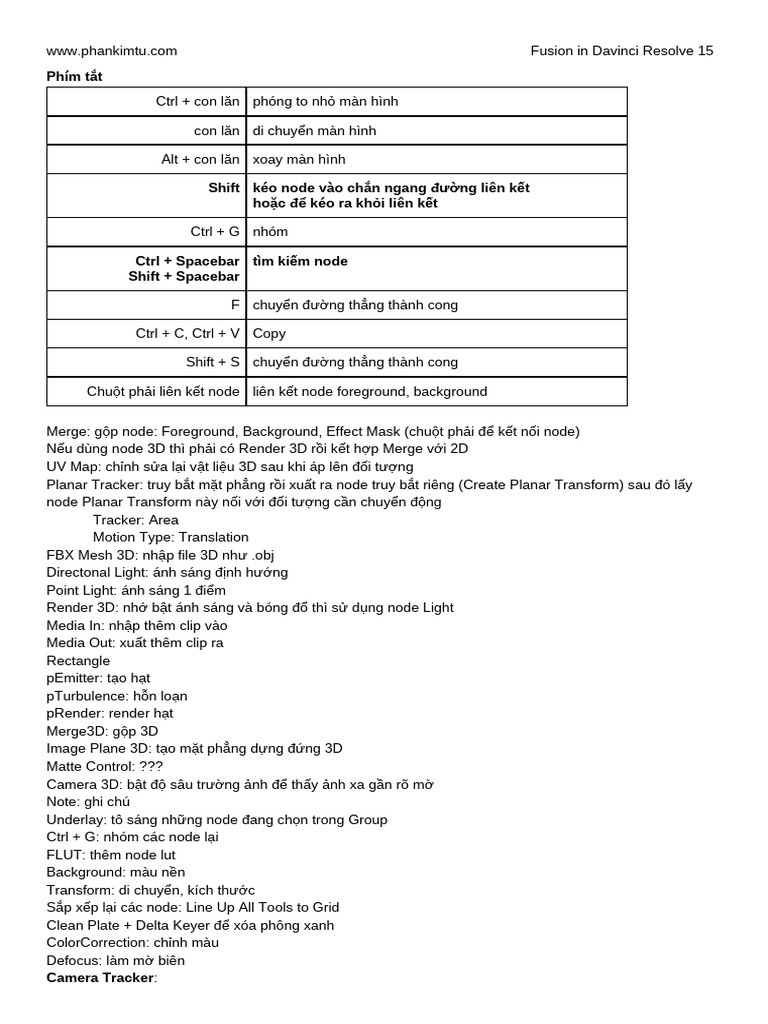 www.phankimtu.com Fusion in Davinci Resolve 15

Phím tắt

| Ctrl + con lăn | phóng to nhỏ màn hình |
|---|---|
| con lăn | di chuyển màn hình |
| Alt + con lăn | xoay màn hình |
| Shift | kéo node vào chắn ngang đường liên kết hoặc để kéo ra khỏi liên kết |
| Ctrl + G | nhóm |
| Ctrl + Spacebar Shift + Spacebar | tìm kiếm node |
| F | chuyển đường thẳng thành cong |
| Ctrl + C, Ctrl + V | Copy |
| Shift + S | chuyển đường thẳng thành cong |
| Chuột phải liên kết node | liên kết node foreground, background |

Merge: gộp node: Foreground, Background, Effect Mask (chuột phải để kết nối node)
Nếu dùng node 3D thì phải có Render 3D rồi kết hợp Merge với 2D
UV Map: chỉnh sửa lại vật liệu 3D sau khi áp lên đối tượng
Planar Tracker: truy bắt mặt phẳng rồi xuất ra node truy bắt riêng (Create Planar Transform) sau đó lấy node Planar Transform này nối với đối tượng cần chuyển động
Tracker: Area
Motion Type: Translation
FBX Mesh 3D: nhập file 3D như .obj
Directonal Light: ánh sáng định hướng
Point Light: ánh sáng 1 điểm
Render 3D: nhớ bật ánh sáng và bóng đổ thì sử dụng node Light
Media In: nhập thêm clip vào
Media Out: xuất thêm clip ra
Rectangle
pEmitter: tạo hạt
pTurbulence: hỗn loạn
pRender: render hạt
Merge3D: gộp 3D
Image Plane 3D: tạo mặt phẳng dựng đứng 3D
Matte Control: ???
Camera 3D: bật độ sâu trường ảnh để thấy ảnh xa gần rõ mờ
Note: ghi chú
Underlay: tô sáng những node đang chọn trong Group
Ctrl + G: nhóm các node lại
FLUT: thêm node lut
Background: màu nền
Transform: di chuyển, kích thước
Sắp xếp lại các node: Line Up All Tools to Grid
Clean Plate + Delta Keyer để xóa phông xanh
ColorCorrection: chỉnh màu
Defocus: làm mờ biên
Camera Tracker: